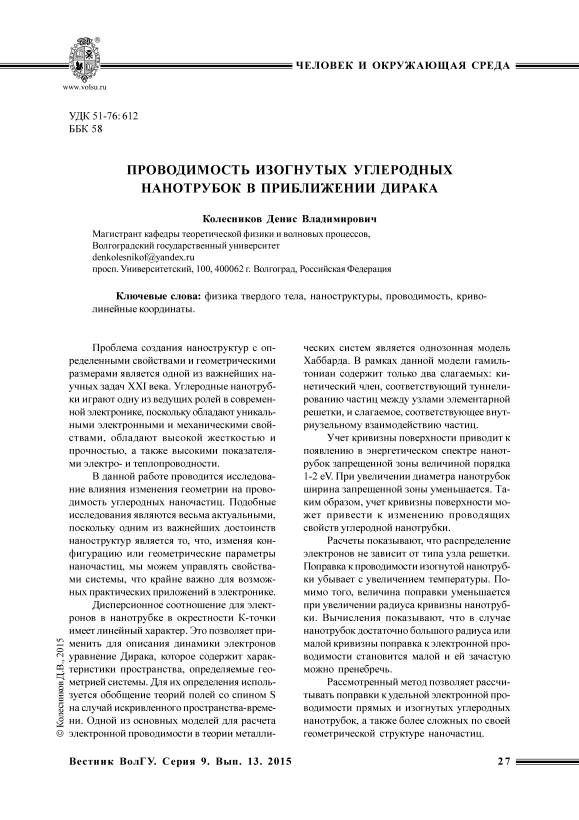 www.volsu.ru

ЧЕЛОВЕК И ОКРУЖАЮЩАЯ СРЕДА

УДК 51-76: 612
ББК 58

ПРОВОДИМОСТЬ ИЗОГНУТЫХ УГЛЕРОДНЫХ НАНОТРУБОК В ПРИБЛИЖЕНИИ ДИРАКА

Колесников Денис Владимирович

Магистрант кафедры теоретической физики и волновых процессов,
Волгоградский государственный университет
denkolesnikof@yandex.ru
просп. Университетский, 100, 400062 г. Волгоград, Российская Федерация

Ключевые слова: физика твердого тела, наноструктуры, проводимость, криволинейные координаты.

Проблема создания наноструктур с определенными свойствами и геометрическими размерами является одной из важнейших научных задач XXI века. Углеродные нанотрубки играют одну из ведущих ролей в современной электронике, поскольку обладают уникальными электронными и механическими свойствами, обладают высокой жесткостью и прочностью, а также высокими показателями электро- и теплопроводности.

В данной работе проводится исследование влияния изменения геометрии на проводимость углеродных наночастиц. Подобные исследования являются весьма актуальными, поскольку одним из важнейших достоинств наноструктур является то, что, изменяя конфигурацию или геометрические параметры наночастиц, мы можем управлять свойствами системы, что крайне важно для возможных практических приложений в электронике.

Дисперсионное соотношение для электронов в нанотрубке в окрестности K-точки имеет линейный характер. Это позволяет применить для описания динамики электронов уравнение Дирака, которое содержит характеристики пространства, определяемые геометрией системы. Для их определения используется обобщение теорий полей со спином S на случай искривленного пространства-времени. Одной из основных моделей для расчета электронной проводимости в теории металлических систем является однозонная модель Хаббарда. В рамках данной модели гамильтониан содержит только два слагаемых: кинетический член, соответствующий туннелированию частиц между узлами элементарной решетки, и слагаемое, соответствующее внутриузельному взаимодействию частиц.

Учет кривизны поверхности приводит к появлению в энергетическом спектре нанотрубок запрещенной зоны величиной порядка 1-2 eV. При увеличении диаметра нанотрубок ширина запрещенной зоны уменьшается. Таким образом, учет кривизны поверхности может привести к изменению проводящих свойств углеродной нанотрубки.

Расчеты показывают, что распределение электронов не зависит от типа узла решетки. Поправка к проводимости изогнутой нанотрубки убывает с увеличением температуры. Помимо того, величина поправки уменьшается при увеличении радиуса кривизны нанотрубки. Вычисления показывают, что в случае нанотрубок достаточно большого радиуса или малой кривизны поправка к электронной проводимости становится малой и ей зачастую можно пренебречь.

Рассмотренный метод позволяет рассчитывать поправки к удельной электронной проводимости прямых и изогнутых углеродных нанотрубок, а также более сложных по своей геометрической структуре наночастиц.

© Колесников Д.В., 2015

Вестник ВолГУ. Серия 9. Вып. 13. 2015 27